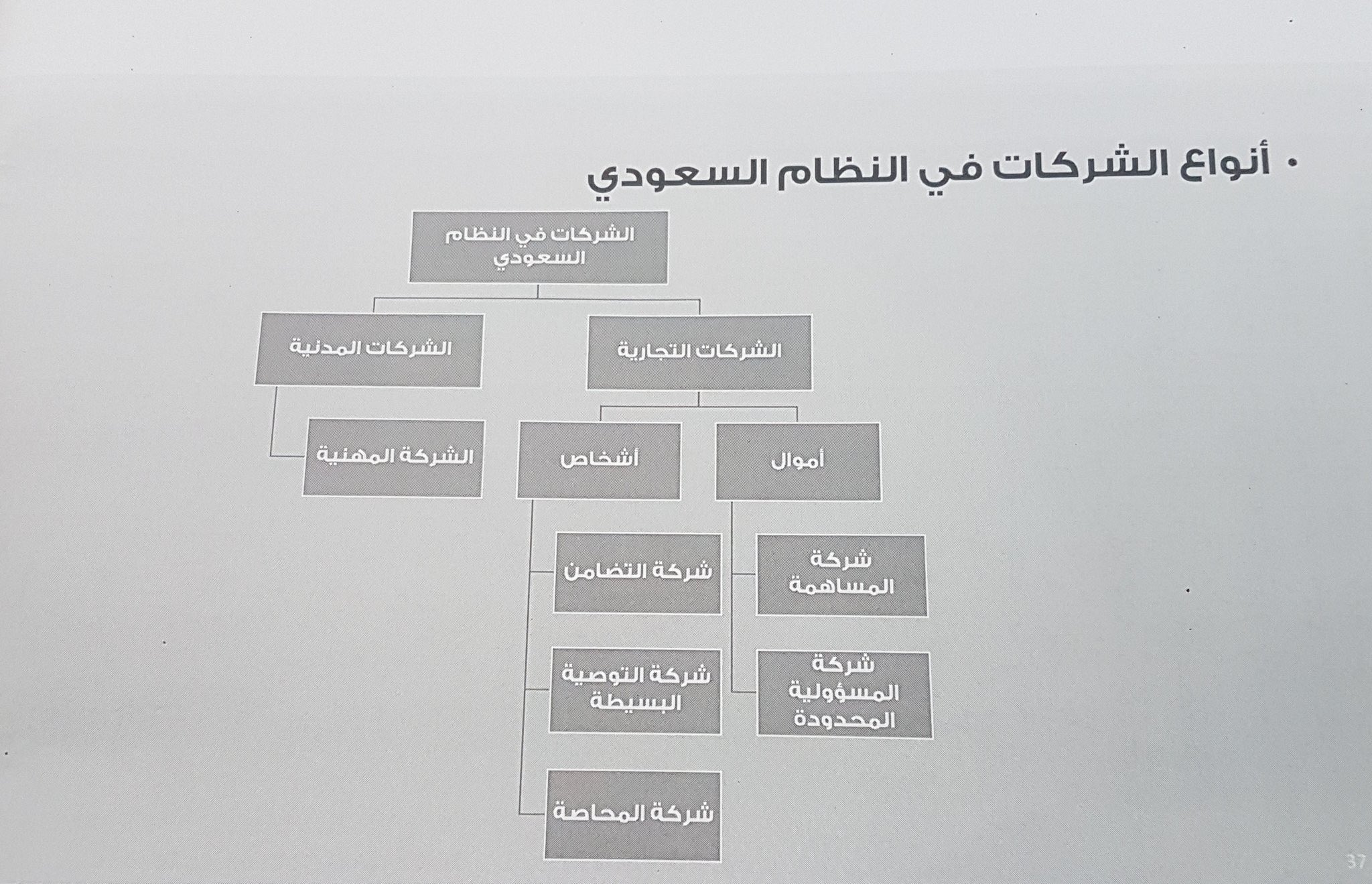 • أنواع الشركات في النظام السعودي

الشركات في النظام السعودي

الشركات التجارية

الشركات المدنية

أموال

أشخاص

الشركة المهنية

شركة المساهمة

شركة المسؤولية المحدودة

شركة التضامن

شركة التوصية البسيطة

شركة المحاصة

37